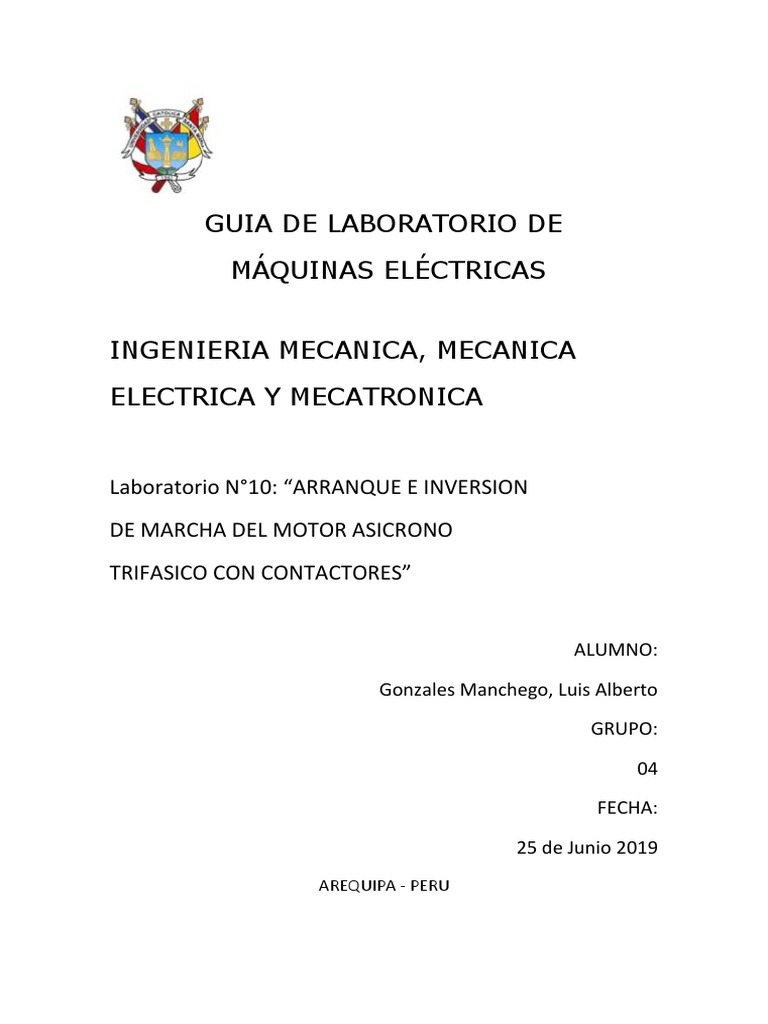 GUIA DE LABORATORIO DE
MÁQUINAS ELÉCTRICAS

INGENIERIA MECANICA, MECANICA ELECTRICA Y MECATRONICA

Laboratorio N°10: “ARRANQUE E INVERSION DE MARCHA DEL MOTOR ASICRONO TRIFASICO CON CONTACTORES”

ALUMNO:

Gonzales Manchego, Luis Alberto

GRUPO:

04

FECHA:

25 de Junio 2019

AREQUIPA - PERU